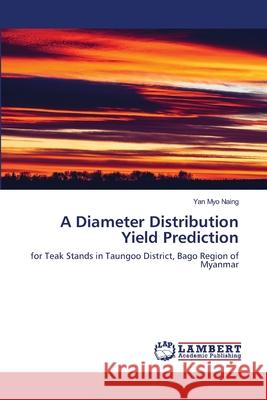 Yan Myo Naing

A Diameter Distribution Yield Prediction

for Teak Stands in Taungoo District, Bago Region of Myanmar

LAP LAMBERT Academic Publishing

Kraina Książek